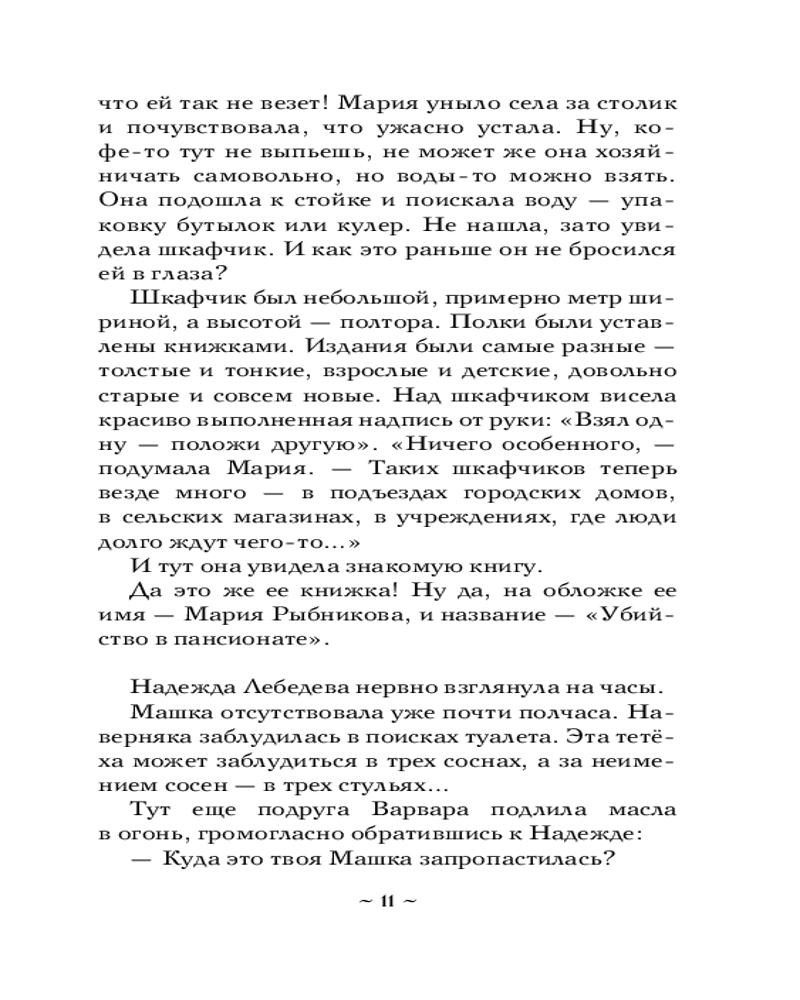 что ей так не везет! Мария уныло села за столик и почувствовала, что ужасно устала. Ну, кофе-то тут не выпьешь, не может же она хозяйничать самовольно, но воды-то можно взять. Она подошла к стойке и поискала воду — упаковку бутылок или кулер. Не нашла, зато увидела шкафчик. И как это раньше он не бросился ей в глаза?

Шкафчик был небольшой, примерно метр шириной, а высотой — полтора. Полки были уставлены книжками. Издания были самые разные — толстые и тонкие, взрослые и детские, довольно старые и совсем новые. Над шкафчиком висела красиво выполненная надпись от руки: «Взял одну — положи другую». «Ничего особенного, — подумала Мария. — Таких шкафчиков теперь везде много — в подъездах городских домов, в сельских магазинах, в учреждениях, где люди долго ждут чего-то...»

И тут она увидела знакомую книгу.

Да это же ее книжка! Ну да, на обложке ее имя — Мария Рыбникова, и название — «Убийство в пансионате».

Надежда Лебедева нервно взглянула на часы.

Машка отсутствовала уже почти полчаса. Наверняка заблудилась в поисках туалета. Эта тетёха может заблудиться в трех соснах, а за неимением сосен — в трех стульях...

Тут еще подруга Варвара подлила масла в огонь, громогласно обратившись к Надежде:

— Куда это твоя Машка запропастилась?

~ 11 ~